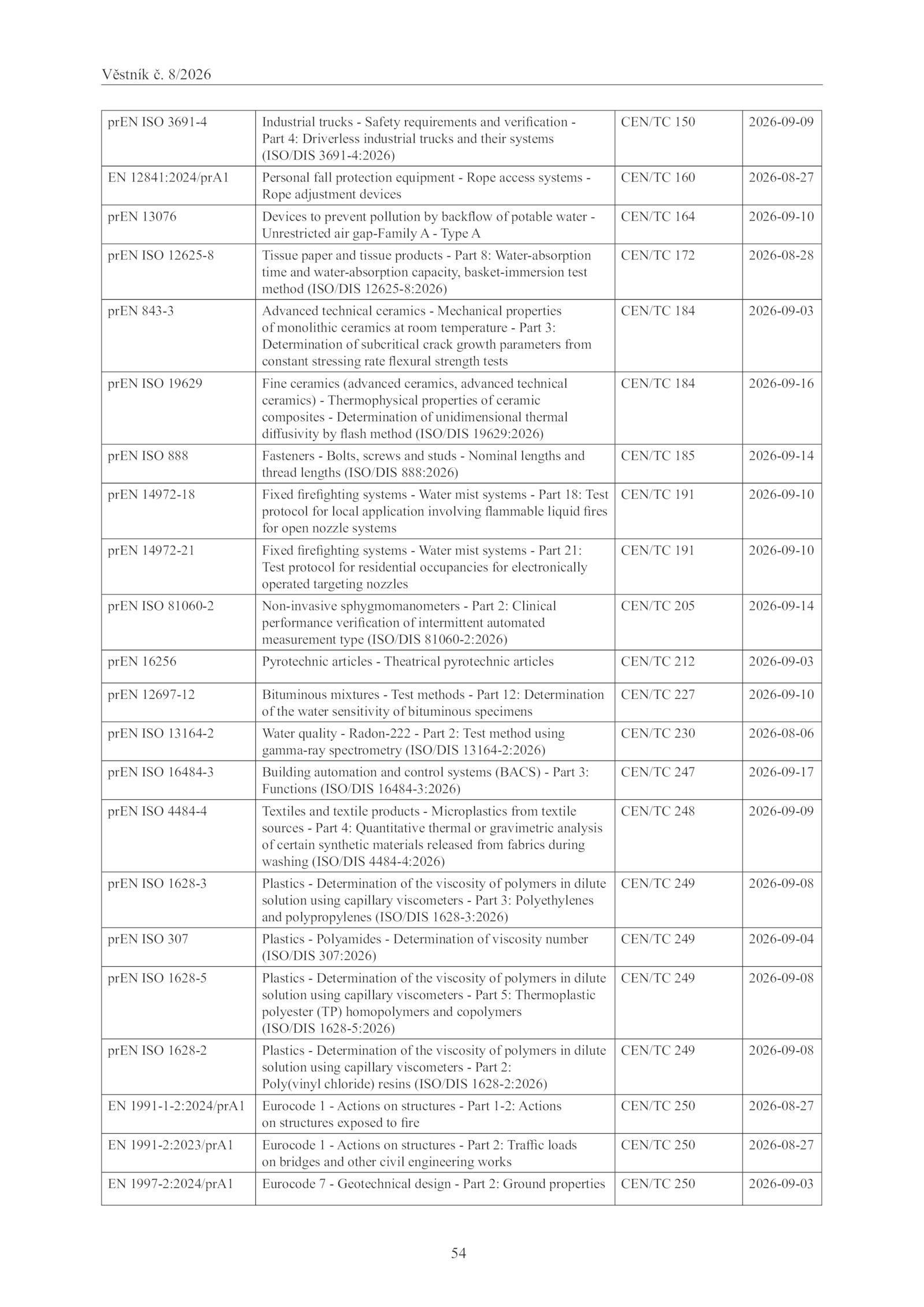 Věstník č. 8/2026

| | | | |
|---|---|---|---|
| prEN ISO 3691-4 | Industrial trucks - Safety requirements and verification - Part 4: Driverless industrial trucks and their systems (ISO/DIS 3691-4:2026) | CEN/TC 150 | 2026-09-09 |
| EN 12841:2024/prA1 | Personal fall protection equipment - Rope access systems - Rope adjustment devices | CEN/TC 160 | 2026-08-27 |
| prEN 13076 | Devices to prevent pollution by backflow of potable water - Unrestricted air gap-Family A - Type A | CEN/TC 164 | 2026-09-10 |
| prEN ISO 12625-8 | Tissue paper and tissue products - Part 8: Water-absorption time and water-absorption capacity, basket-immersion test method (ISO/DIS 12625-8:2026) | CEN/TC 172 | 2026-08-28 |
| prEN 843-3 | Advanced technical ceramics - Mechanical properties of monolithic ceramics at room temperature - Part 3: Determination of subcritical crack growth parameters from constant stressing rate flexural strength tests | CEN/TC 184 | 2026-09-03 |
| prEN ISO 19629 | Fine ceramics (advanced ceramics, advanced technical ceramics) - Thermophysical properties of ceramic composites - Determination of unidimensional thermal diffusivity by flash method (ISO/DIS 19629:2026) | CEN/TC 184 | 2026-09-16 |
| prEN ISO 888 | Fasteners - Bolts, screws and studs - Nominal lengths and thread lengths (ISO/DIS 888:2026) | CEN/TC 185 | 2026-09-14 |
| prEN 14972-18 | Fixed firefighting systems - Water mist systems - Part 18: Test protocol for local application involving flammable liquid fires for open nozzle systems | CEN/TC 191 | 2026-09-10 |
| prEN 14972-21 | Fixed firefighting systems - Water mist systems - Part 21: Test protocol for residential occupancies for electronically operated targeting nozzles | CEN/TC 191 | 2026-09-10 |
| prEN ISO 81060-2 | Non-invasive sphygmomanometers - Part 2: Clinical performance verification of intermittent automated measurement type (ISO/DIS 81060-2:2026) | CEN/TC 205 | 2026-09-14 |
| prEN 16256 | Pyrotechnic articles - Theatrical pyrotechnic articles | CEN/TC 212 | 2026-09-03 |
| prEN 12697-12 | Bituminous mixtures - Test methods - Part 12: Determination of the water sensitivity of bituminous specimens | CEN/TC 227 | 2026-09-10 |
| prEN ISO 13164-2 | Water quality - Radon-222 - Part 2: Test method using gamma-ray spectrometry (ISO/DIS 13164-2:2026) | CEN/TC 230 | 2026-08-06 |
| prEN ISO 16484-3 | Building automation and control systems (BACS) - Part 3: Functions (ISO/DIS 16484-3:2026) | CEN/TC 247 | 2026-09-17 |
| prEN ISO 4484-4 | Textiles and textile products - Microplastics from textile sources - Part 4: Quantitative thermal or gravimetric analysis of certain synthetic materials released from fabrics during washing (ISO/DIS 4484-4:2026) | CEN/TC 248 | 2026-09-09 |
| prEN ISO 1628-3 | Plastics - Determination of the viscosity of polymers in dilute solution using capillary viscometers - Part 3: Polyethylenes and polypropylenes (ISO/DIS 1628-3:2026) | CEN/TC 249 | 2026-09-08 |
| prEN ISO 307 | Plastics - Polyamides - Determination of viscosity number (ISO/DIS 307:2026) | CEN/TC 249 | 2026-09-04 |
| prEN ISO 1628-5 | Plastics - Determination of the viscosity of polymers in dilute solution using capillary viscometers - Part 5: Thermoplastic polyester (TP) homopolymers and copolymers (ISO/DIS 1628-5:2026) | CEN/TC 249 | 2026-09-08 |
| prEN ISO 1628-2 | Plastics - Determination of the viscosity of polymers in dilute solution using capillary viscometers - Part 2: Poly(vinyl chloride) resins (ISO/DIS 1628-2:2026) | CEN/TC 249 | 2026-09-08 |
| EN 1991-1-2:2024/prA1 | Eurocode 1 - Actions on structures - Part 1-2: Actions on structures exposed to fire | CEN/TC 250 | 2026-08-27 |
| EN 1991-2:2023/prA1 | Eurocode 1 - Actions on structures - Part 2: Traffic loads on bridges and other civil engineering works | CEN/TC 250 | 2026-08-27 |
| EN 1997-2:2024/prA1 | Eurocode 7 - Geotechnical design - Part 2: Ground properties | CEN/TC 250 | 2026-09-03 |

54